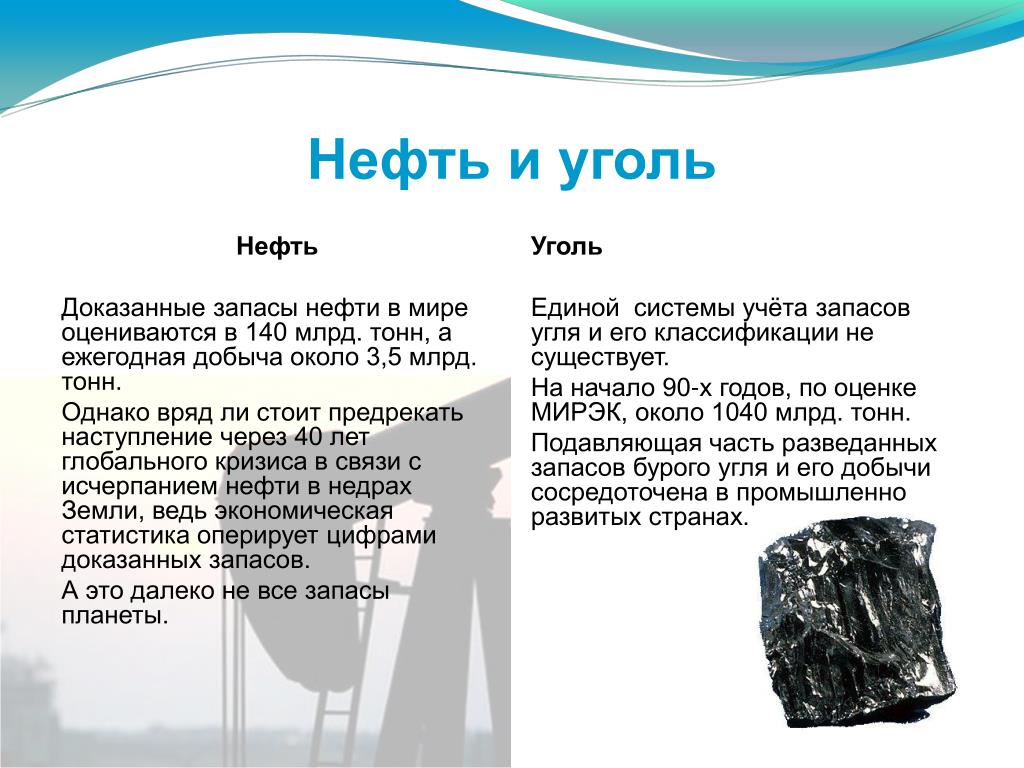 Нефть и уголь

Нефть

Доказанные запасы нефти в мире оцениваются в 140 млрд. тонн, а ежегодная добыча около 3,5 млрд. тонн.

Однако вряд ли стоит предрекать наступление через 40 лет глобального кризиса в связи с исчерпанием нефти в недрах Земли, ведь экономическая статистика оперирует цифрами доказанных запасов.

А это далеко не все запасы планеты.

Уголь

Единой системы учёта запасов угля и его классификации не существует.

На начало 90-х годов, по оценке МИРЭК, около 1040 млрд. тонн.

Подавляющая часть разведанных запасов бурого угля и его добычи сосредоточена в промышленно развитых странах.